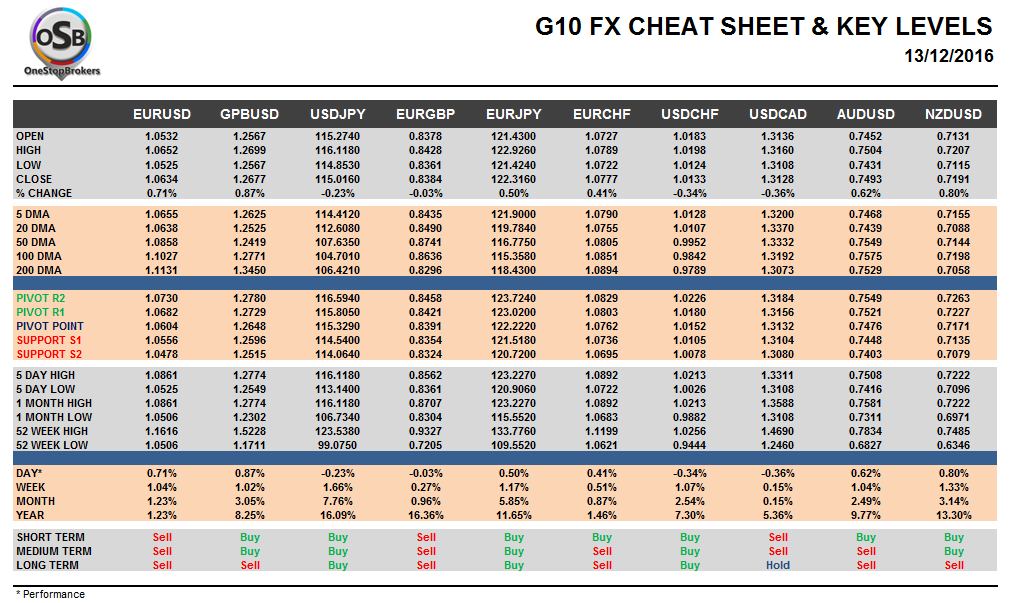 OSB
OneStopBrokers

G10 FX CHEAT SHEET & KEY LEVELS
13/12/2016

| | EURUSD | GPBUSD | USDJPY | EURGBP | EURJPY | EURCHF | USDCHF | USDCAD | AUDUSD | NZDUSD |
|---|---|---|---|---|---|---|---|---|---|---|
| OPEN | 1.0532 | 1.2567 | 115.2740 | 0.8378 | 121.4300 | 1.0727 | 1.0183 | 1.3136 | 0.7452 | 0.7131 |
| HIGH | 1.0652 | 1.2699 | 116.1180 | 0.8428 | 122.9260 | 1.0789 | 1.0198 | 1.3160 | 0.7504 | 0.7207 |
| LOW | 1.0525 | 1.2567 | 114.8530 | 0.8361 | 121.4240 | 1.0722 | 1.0124 | 1.3108 | 0.7431 | 0.7115 |
| CLOSE | 1.0634 | 1.2677 | 115.0160 | 0.8384 | 122.3160 | 1.0777 | 1.0133 | 1.3128 | 0.7493 | 0.7191 |
| % CHANGE | 0.71% | 0.87% | -0.23% | -0.03% | 0.50% | 0.41% | -0.34% | -0.36% | 0.62% | 0.80% |
| 5 DMA | 1.0655 | 1.2625 | 114.4120 | 0.8435 | 121.9000 | 1.0790 | 1.0128 | 1.3200 | 0.7468 | 0.7155 |
| 20 DMA | 1.0638 | 1.2525 | 112.6080 | 0.8490 | 119.7840 | 1.0755 | 1.0107 | 1.3370 | 0.7439 | 0.7088 |
| 50 DMA | 1.0858 | 1.2419 | 107.6350 | 0.8741 | 116.7750 | 1.0805 | 0.9952 | 1.3332 | 0.7549 | 0.7144 |
| 100 DMA | 1.1027 | 1.2771 | 104.7010 | 0.8636 | 115.3580 | 1.0851 | 0.9842 | 1.3192 | 0.7575 | 0.7198 |
| 200 DMA | 1.1131 | 1.3450 | 106.4210 | 0.8296 | 118.4300 | 1.0894 | 0.9789 | 1.3073 | 0.7529 | 0.7058 |
| PIVOT R2 | 1.0730 | 1.2780 | 116.5940 | 0.8458 | 123.7240 | 1.0829 | 1.0226 | 1.3184 | 0.7549 | 0.7263 |
| PIVOT R1 | 1.0682 | 1.2729 | 115.8050 | 0.8421 | 123.0200 | 1.0803 | 1.0180 | 1.3156 | 0.7521 | 0.7227 |
| PIVOT POINT | 1.0604 | 1.2648 | 115.3290 | 0.8391 | 122.2220 | 1.0762 | 1.0152 | 1.3132 | 0.7476 | 0.7171 |
| SUPPORT S1 | 1.0556 | 1.2596 | 114.5400 | 0.8354 | 121.5180 | 1.0736 | 1.0105 | 1.3104 | 0.7448 | 0.7135 |
| SUPPORT S2 | 1.0478 | 1.2515 | 114.0640 | 0.8324 | 120.7200 | 1.0695 | 1.0078 | 1.3080 | 0.7403 | 0.7079 |
| 5 DAY HIGH | 1.0861 | 1.2774 | 116.1180 | 0.8562 | 123.2270 | 1.0892 | 1.0213 | 1.3311 | 0.7508 | 0.7222 |
| 5 DAY LOW | 1.0525 | 1.2549 | 113.1400 | 0.8361 | 120.9060 | 1.0722 | 1.0026 | 1.3108 | 0.7416 | 0.7096 |
| 1 MONTH HIGH | 1.0861 | 1.2774 | 116.1180 | 0.8707 | 123.2270 | 1.0892 | 1.0213 | 1.3588 | 0.7581 | 0.7222 |
| 1 MONTH LOW | 1.0506 | 1.2302 | 106.7340 | 0.8304 | 115.5520 | 1.0683 | 0.9882 | 1.3108 | 0.7311 | 0.6971 |
| 52 WEEK HIGH | 1.1616 | 1.5228 | 123.5380 | 0.9327 | 133.7760 | 1.1199 | 1.0256 | 1.4690 | 0.7834 | 0.7485 |
| 52 WEEK LOW | 1.0506 | 1.1711 | 99.0750 | 0.7205 | 109.5520 | 1.0621 | 0.9444 | 1.2460 | 0.6827 | 0.6346 |
| DAY* | 0.71% | 0.87% | -0.23% | -0.03% | 0.50% | 0.41% | -0.34% | -0.36% | 0.62% | 0.80% |
| WEEK | 1.04% | 1.02% | 1.66% | 0.27% | 1.17% | 0.51% | 1.07% | 0.15% | 1.04% | 1.33% |
| MONTH | 1.23% | 3.05% | 7.76% | 0.96% | 5.85% | 0.87% | 2.54% | 0.15% | 2.49% | 3.14% |
| YEAR | 1.23% | 8.25% | 16.09% | 16.36% | 11.65% | 1.46% | 7.30% | 5.36% | 9.77% | 13.30% |
| SHORT TERM | Sell | Buy | Buy | Sell | Buy | Buy | Buy | Sell | Buy | Buy |
| MEDIUM TERM | Sell | Buy | Buy | Sell | Buy | Sell | Buy | Sell | Sell | Buy |
| LONG TERM | Sell | Sell | Buy | Sell | Buy | Sell | Buy | Hold | Sell | Sell |

* Performance